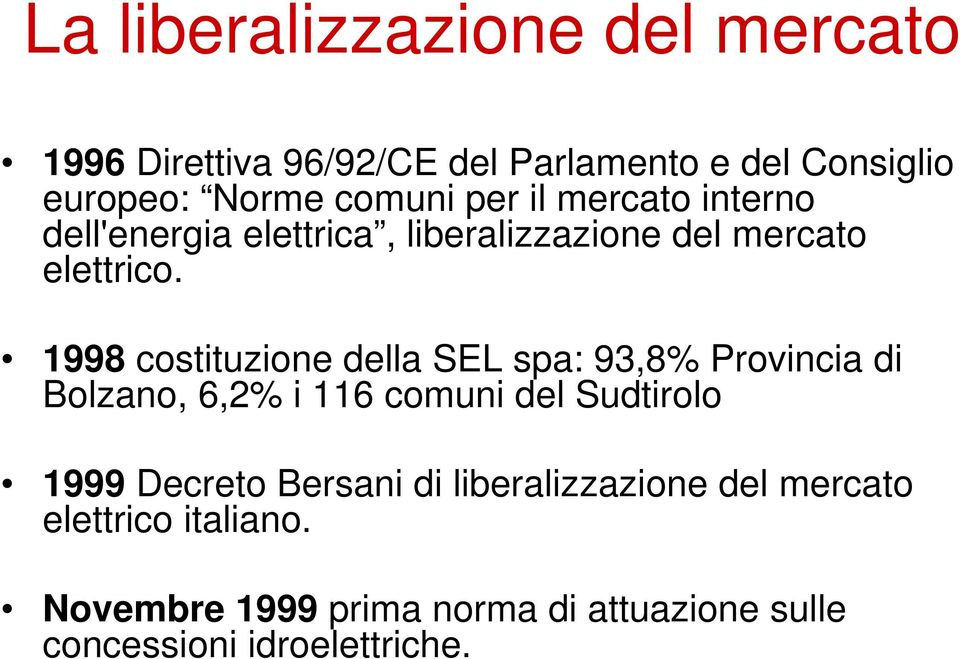 La liberalizzazione del mercato

• 1996 Direttiva 96/92/CE del Parlamento e del Consiglio europeo: “Norme comuni per il mercato interno dell'energia elettrica”, liberalizzazione del mercato elettrico.

• 1998 costituzione della SEL spa: 93,8% Provincia di Bolzano, 6,2% i 116 comuni del Sudtirolo

• 1999 Decreto Bersani di liberalizzazione del mercato elettrico italiano.

• Novembre 1999 prima norma di attuazione sulle concessioni idroelettriche.